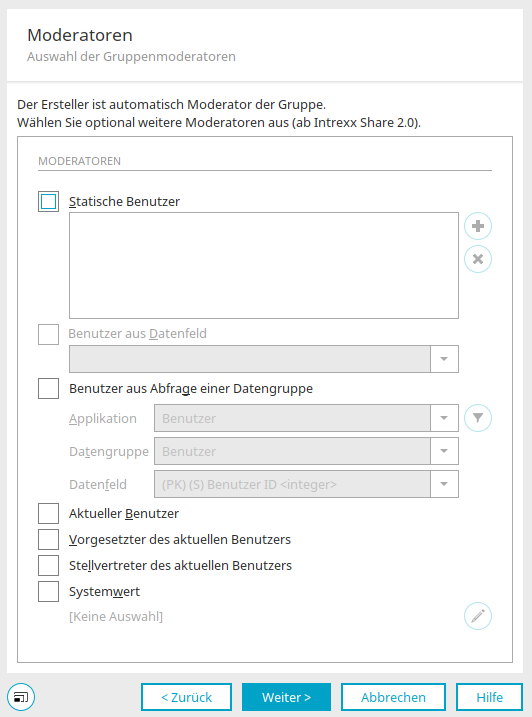 Moderatoren
Auswahl der Gruppenmoderatoren

Der Ersteller ist automatisch Moderator der Gruppe.
Wählen Sie optional weitere Moderatoren aus (ab Intrexx Share 2.0).

MODERATOREN

Statische Benutzer

Benutzer aus Datenfeld

Benutzer aus Abfrage einer Datengruppe

Applikation Benutzer

Datengruppe Benutzer

Datenfeld (PK) (S) Benutzer ID <integer>

Aktueller Benutzer

Vorgesetzter des aktuellen Benutzers

Stellvertreter des aktuellen Benutzers

Systemwert

[Keine Auswahl]

< Zurück Weiter > Abbrechen Hilfe